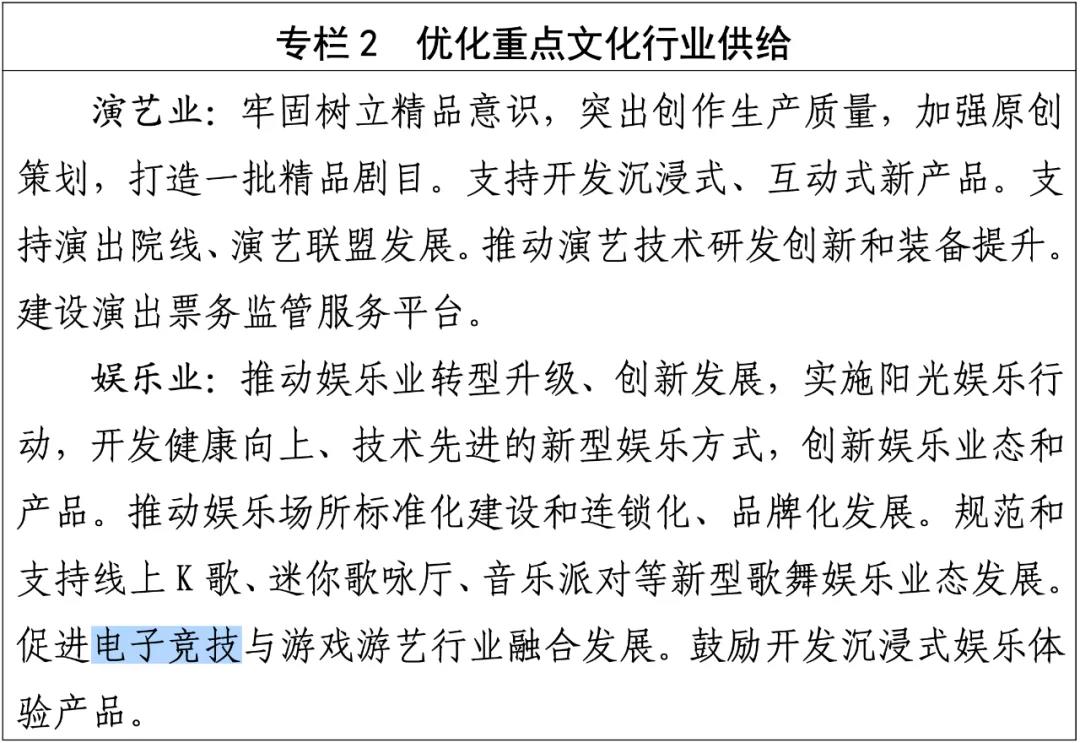 专栏 2　优化重点文化行业供给

演艺业：牢固树立精品意识，突出创作生产质量，加强原创策划，打造一批精品剧目。支持开发沉浸式、互动式新产品。支持演出院线、演艺联盟发展。推动演艺技术研发创新和装备提升。建设演出票务监管服务平台。

娱乐业：推动娱乐业转型升级、创新发展，实施阳光娱乐行动，开发健康向上、技术先进的新型娱乐方式，创新娱乐业态和产品。推动娱乐场所标准化建设和连锁化、品牌化发展。规范和支持线上 K 歌、迷你歌咏厅、音乐派对等新型歌舞娱乐业态发展。促进电子竞技与游戏游艺行业融合发展。鼓励开发沉浸式娱乐体验产品。